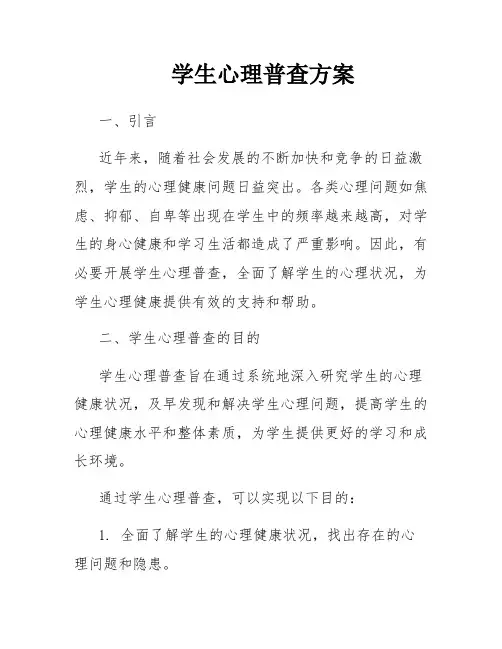 学生心理普查方案

一、引言

近年来，随着社会发展的不断加快和竞争的日益激烈，学生的心理健康问题日益突出。各类心理问题如焦虑、抑郁、自卑等出现在学生中的频率越来越高，对学生的身心健康和学习生活都造成了严重影响。因此，有必要开展学生心理普查，全面了解学生的心理状况，为学生心理健康提供有效的支持和帮助。

二、学生心理普查的目的

学生心理普查旨在通过系统地深入研究学生的心理健康状况，及早发现和解决学生心理问题，提高学生的心理健康水平和整体素质，为学生提供更好的学习和成长环境。

通过学生心理普查，可以实现以下目的：

1. 全面了解学生的心理健康状况，找出存在的心理问题和隐患。